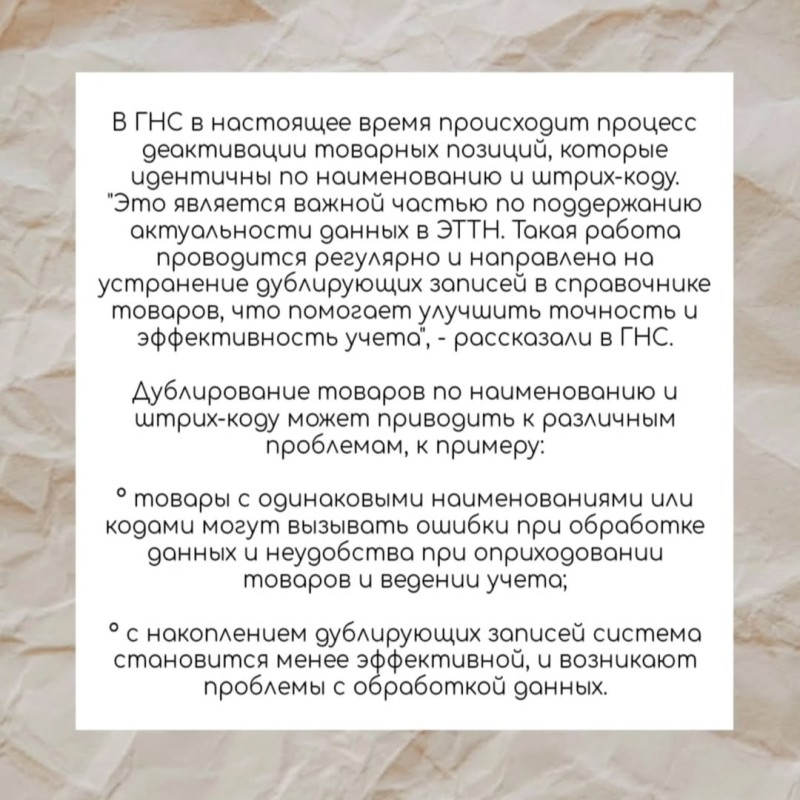 В ГНС в настоящее время происходит процесс деактивации товарных позиций, которые идентичны по наименованию и штрих-коду. "Это является важной частью по поддержанию актуальности данных в ЭТТН. Такая работа проводится регулярно и направлена на устранение дублирующих записей в справочнике товаров, что помогает улучшить точность и эффективность учета", - рассказали в ГНС.

Дублирование товаров по наименованию и штрих-коду может приводить к различным проблемам, к примеру:

° товары с одинаковыми наименованиями или кодами могут вызывать ошибки при обработке данных и неудобства при оприходовании товаров и ведении учета;

° с накоплением дублирующих записей система становится менее эффективной, и возникают проблемы с обработкой данных.